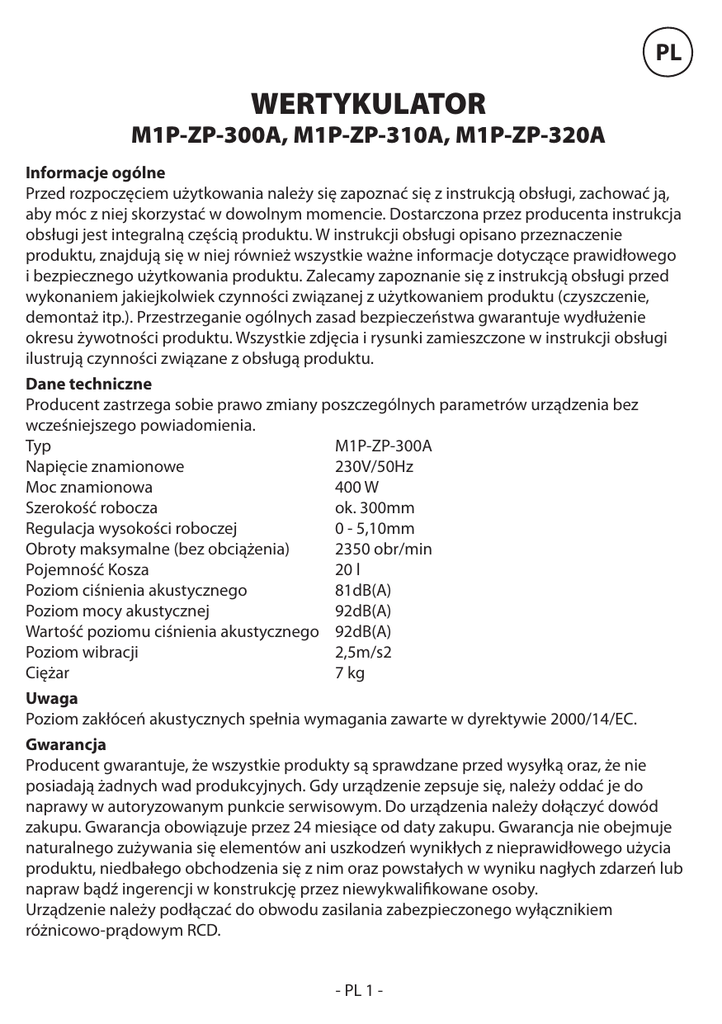 PL

WERTYKULATOR
M1P-ZP-300A, M1P-ZP-310A, M1P-ZP-320A

Informacje ogólne
Przed rozpoczęciem użytkowania należy się zapoznać się z instrukcją obsługi, zachować ją, aby móc z niej skorzystać w dowolnym momencie. Dostarczona przez producenta instrukcja obsługi jest integralną częścią produktu. W instrukcji obsługi opisano przeznaczenie produktu, znajdują się w niej również wszystkie ważne informacje dotyczące prawidłowego i bezpiecznego użytkowania produktu. Zalecamy zapoznanie się z instrukcją obsługi przed wykonaniem jakiejkolwiek czynności związanej z użytkowaniem produktu (czyszczenie, demontaż itp.). Przestrzeganie ogólnych zasad bezpieczeństwa gwarantuje wydłużenie okresu żywotności produktu. Wszystkie zdjęcia i rysunki zamieszczone w instrukcji obsługi ilustrują czynności związane z obsługą produktu.

Dane techniczne
Producent zastrzega sobie prawo zmiany poszczególnych parametrów urządzenia bez wcześniejszego powiadomienia.

| Typ | M1P-ZP-300A |
|---|---|
| Napięcie znamionowe | 230V/50Hz |
| Moc znamionowa | 400 W |
| Szerokość robocza | ok. 300mm |
| Regulacja wysokości roboczej | 0 - 5,10mm |
| Obroty maksymalne (bez obciążenia) | 2350 obr/min |
| Pojemność Kosza | 20 l |
| Poziom ciśnienia akustycznego | 81dB(A) |
| Poziom mocy akustycznej | 92dB(A) |
| Wartość poziomu ciśnienia akustycznego | 92dB(A) |
| Poziom wibracji | 2,5m/s2 |
| Ciężar | 7 kg |

Uwaga
Poziom zakłóceń akustycznych spełnia wymagania zawarte w dyrektywie 2000/14/EC.

Gwarancja
Producent gwarantuje, że wszystkie produkty są sprawdzane przed wysyłką oraz, że nie posiadają żadnych wad produkcyjnych. Gdy urządzenie zepsuje się, należy oddać je do naprawy w autoryzowanym punkcie serwisowym. Do urządzenia należy dołączyć dowód zakupu. Gwarancja obowiązuje przez 24 miesiące od daty zakupu. Gwarancja nie obejmuje naturalnego zużywania się elementów ani uszkodzeń wynikłych z nieprawidłowego użycia produktu, niedbałego obchodzenia się z nim oraz powstałych w wyniku nagłych zdarzeń lub napraw bądź ingerencji w konstrukcję przez niewykwalifikowane osoby.
Urządzenie należy podłączać do obwodu zasilania zabezpieczonego wyłącznikiem różnicowo-prądowym RCD.

- PL 1 -